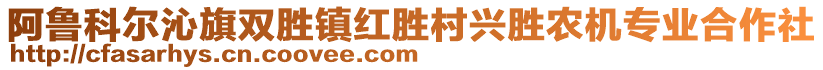 阿鲁科尔沁旗双胜镇红胜村兴胜农机专业合作社
http://cfasarhys.cn.coovee.com